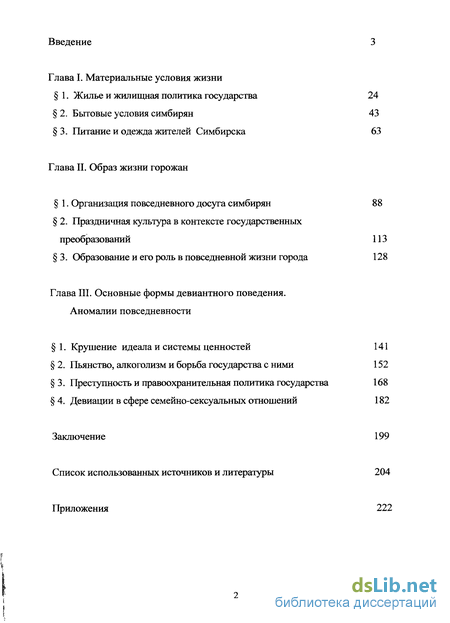 Введение 3

Глава I. Материальные условия жизни

§ 1. Жилье и жилищная политика государства 24

§ 2. Бытовые условия симбирян 43

§ 3. Питание и одежда жителей Симбирска 63

Глава II. Образ жизни горожан

§ 1. Организация повседневного досуга симбирян 88

§ 2. Праздничная культура в контексте государственных преобразований 113

§ 3. Образование и его роль в повседневной жизни города 128

Глава III. Основные формы девиантного поведения. Аномалии повседневности

§ 1. Крушение идеала и системы ценностей 141

§ 2. Пьянство, алкоголизм и борьба государства с ними 152

§ 3. Преступность и правоохранительная политика государства 168

§ 4. Девиации в сфере семейно-сексуальных отношений 182

Заключение 199

Список использованных источников и литературы 204

Приложения 222

2

dsLib.net
библиотека диссертаций